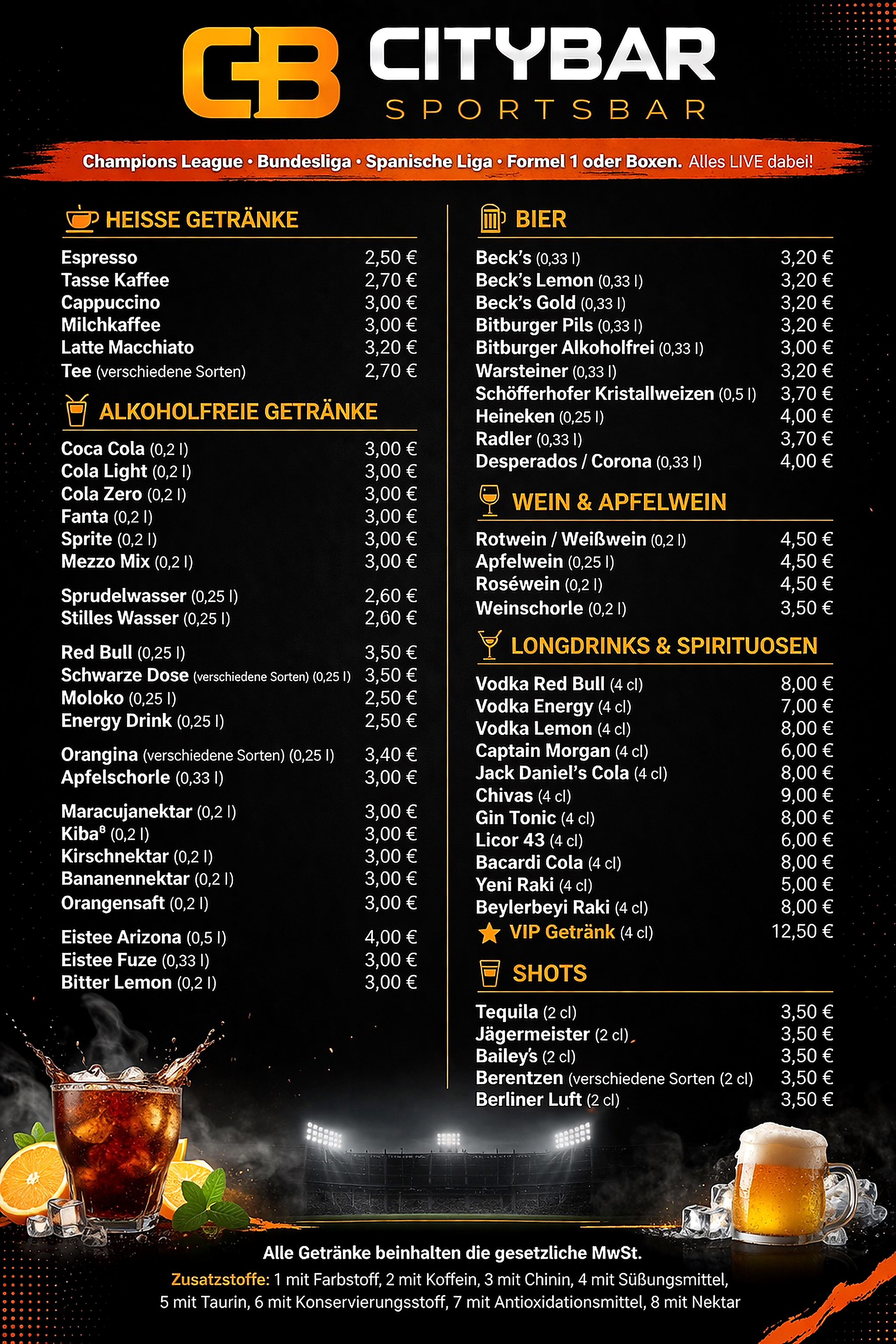 CB CITYBAR
SPORTSBAR

Champions League · Bundesliga · Spanische Liga · Formel 1 oder Boxen. Alles LIVE dabei!

HEISSE GETRÄNKE

| | |
|---|---|
| Espresso | 2,50 € |
| Tasse Kaffee | 2,70 € |
| Cappuccino | 3,00 € |
| Milchkaffee | 3,00 € |
| Latte Macchiato | 3,20 € |
| Tee (verschiedene Sorten) | 2,70 € |

ALKOHOLFREIE GETRÄNKE

| | |
|---|---|
| Coca Cola (0,2 l) | 3,00 € |
| Cola Light (0,2 l) | 3,00 € |
| Cola Zero (0,2 l) | 3,00 € |
| Fanta (0,2 l) | 3,00 € |
| Sprite (0,2 l) | 3,00 € |
| Mezzo Mix (0,2 l) | 3,00 € |
| Sprudelwasser (0,25 l) | 2,60 € |
| Stilles Wasser (0,25 l) | 2,60 € |
| Red Bull (0,25 l) | 3,50 € |
| Schwarze Dose (verschiedene Sorten) (0,25 l) | 3,50 € |
| Moloko (0,25 l) | 2,50 € |
| Energy Drink (0,25 l) | 2,50 € |
| Orangina (verschiedene Sorten) (0,25 l) | 3,40 € |
| Apfelschorle (0,33 l) | 3,00 € |
| Maracujanektar (0,2 l) | 3,00 € |
| Kiba$^8$ (0,2 l) | 3,00 € |
| Kirschnektar (0,2 l) | 3,00 € |
| Bananennektar (0,2 l) | 3,00 € |
| Orangensaft (0,2 l) | 3,00 € |
| Eistee Arizona (0,5 l) | 4,00 € |
| Eistee Fuze (0,33 l) | 3,00 € |
| Bitter Lemon (0,2 l) | 3,00 € |

BIER

| | |
|---|---|
| Beck's (0,33 l) | 3,20 € |
| Beck's Lemon (0,33 l) | 3,20 € |
| Beck's Gold (0,33 l) | 3,20 € |
| Bitburger Pils (0,33 l) | 3,20 € |
| Bitburger Alkoholfrei (0,33 l) | 3,00 € |
| Warsteiner (0,33 l) | 3,20 € |
| Schöfferhofer Kristallweizen (0,5 l) | 3,70 € |
| Heineken (0,25 l) | 4,00 € |
| Radler (0,33 l) | 3,70 € |
| Desperados / Corona (0,33 l) | 4,00 € |

WEIN & APFELWEIN

| | |
|---|---|
| Rotwein / Weißwein (0,2 l) | 4,50 € |
| Apfelwein (0,25 l) | 4,50 € |
| Roséwein (0,2 l) | 4,50 € |
| Weinschorle (0,2 l) | 3,50 € |

LONGDRINKS & SPIRITUOSEN

| | |
|---|---|
| Vodka Red Bull (4 cl) | 8,00 € |
| Vodka Energy (4 cl) | 7,00 € |
| Vodka Lemon (4 cl) | 8,00 € |
| Captain Morgan (4 cl) | 6,00 € |
| Jack Daniel's Cola (4 cl) | 8,00 € |
| Chivas (4 cl) | 9,00 € |
| Gin Tonic (4 cl) | 8,00 € |
| Licor 43 (4 cl) | 6,00 € |
| Bacardi Cola (4 cl) | 8,00 € |
| Yeni Raki (4 cl) | 5,00 € |
| Beylerbeyi Raki (4 cl) | 8,00 € |
| VIP Getränk (4 cl) | 12,50 € |

SHOTS

| | |
|---|---|
| Tequila (2 cl) | 3,50 € |
| Jägermeister (2 cl) | 3,50 € |
| Bailey's (2 cl) | 3,50 € |
| Berentzen (verschiedene Sorten (2 cl) | 3,50 € |
| Berliner Luft (2 cl) | 3,50 € |

Alle Getränke beinhalten die gesetzliche MwSt.
Zusatzstoffe: 1 mit Farbstoff, 2 mit Koffein, 3 mit Chinin, 4 mit Süßungsmittel, 5 mit Taurin, 6 mit Konservierungsstoff, 7 mit Antioxidationsmittel, 8 mit Nektar